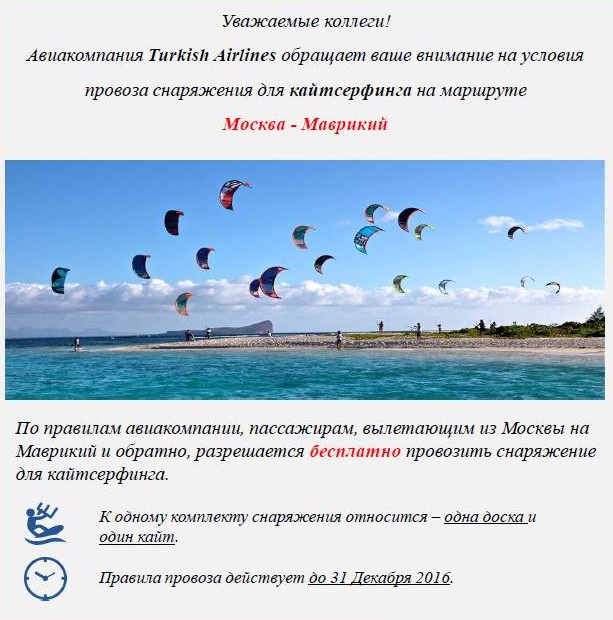 Уважаемые коллеги!

Авиакомпания Turkish Airlines обращает ваше внимание на условия провоза снаряжения для кайтсерфинга на маршруте

Москва - Маврикий

По правилам авиакомпании, пассажирам, вылетающим из Москвы на Маврикий и обратно, разрешается бесплатно провозить снаряжение для кайтсерфинга.

К одному комплекту снаряжения относится – одна доска и один кайт.

Правила провоза действует до 31 Декабря 2016.